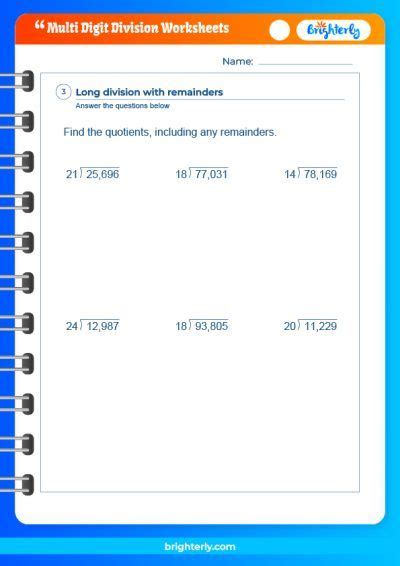 “ Multi Digit Division Worksheets

Brighterly

Name: ____

3 Long division with remainders

Answer the questions below

Find the quotients, including any remainders.

$21\overline{)25,696}$ $18\overline{)77,031}$ $14\overline{)78,169}$

$24\overline{)12,987}$ $18\overline{)93,805}$ $20\overline{)11,229}$

brighterly.com